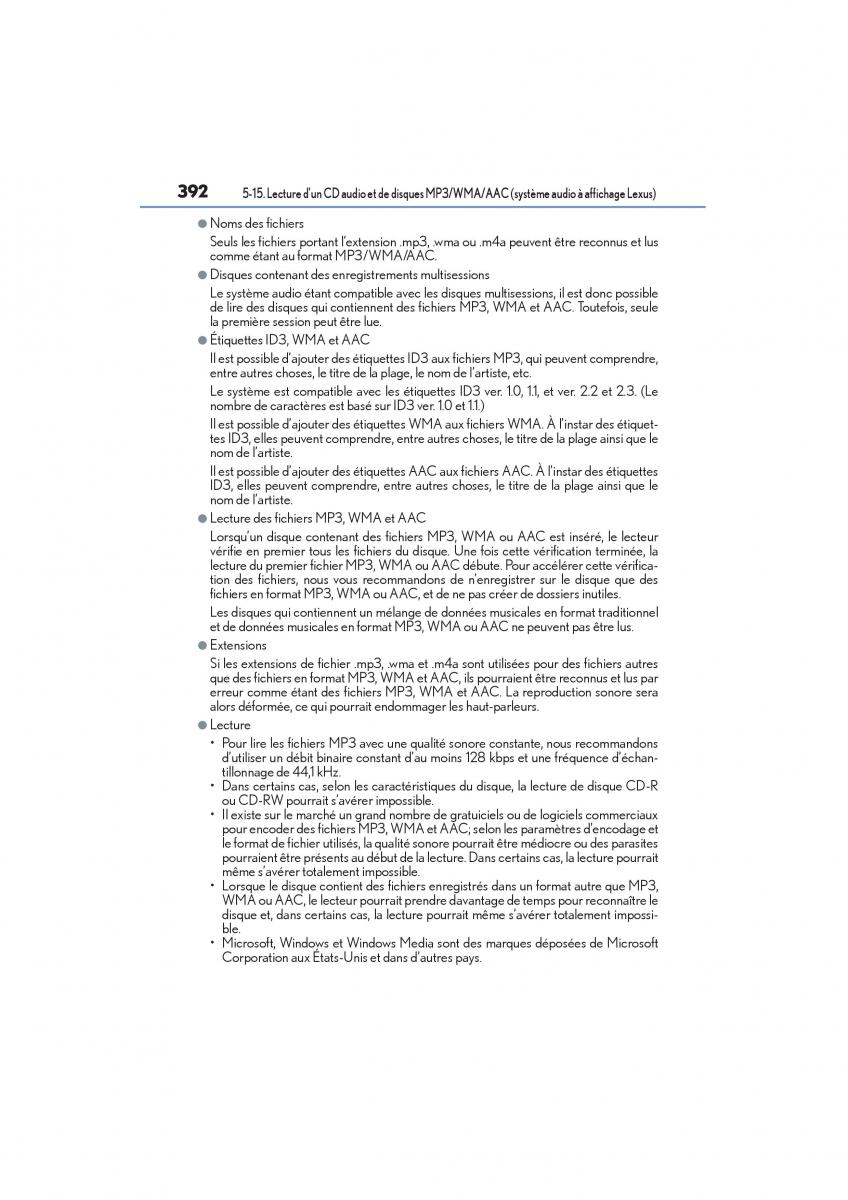 392 5-15. Lecture d'un CD audio et de disques MP3/WMA/AAC (système audio à affichage Lexus)

● Noms des fichiers

Seuls les fichiers portant l'extension .mp3, .wma ou .m4a peuvent être reconnus et lus comme étant au format MP3/WMA/AAC.

● Disques contenant des enregistrements multisessions

Le système audio étant compatible avec les disques multisessions, il est donc possible de lire des disques qui contiennent des fichiers MP3, WMA et AAC. Toutefois, seule la première session peut être lue.

● Étiquettes ID3, WMA et AAC

Il est possible d'ajouter des étiquettes ID3 aux fichiers MP3, qui peuvent comprendre, entre autres choses, le titre de la plage, le nom de l'artiste, etc.

Le système est compatible avec les étiquettes ID3 ver. 1.0, 1.1, et ver. 2.2 et 2.3. (Le nombre de caractères est basé sur ID3 ver. 1.0 et 1.1.)

Il est possible d'ajouter des étiquettes WMA aux fichiers WMA. À l'instar des étiquettes ID3, elles peuvent comprendre, entre autres choses, le titre de la plage ainsi que le nom de l'artiste.

Il est possible d'ajouter des étiquettes AAC aux fichiers AAC. À l'instar des étiquettes ID3, elles peuvent comprendre, entre autres choses, le titre de la plage ainsi que le nom de l'artiste.

● Lecture des fichiers MP3, WMA et AAC

Lorsqu'un disque contenant des fichiers MP3, WMA ou AAC est inséré, le lecteur vérifie en premier tous les fichiers du disque. Une fois cette vérification terminée, la lecture du premier fichier MP3, WMA ou AAC débute. Pour accélérer cette vérification des fichiers, nous vous recommandons de n'enregistrer sur le disque que des fichiers en format MP3, WMA ou AAC, et de ne pas créer de dossiers inutiles.

Les disques qui contiennent un mélange de données musicales en format traditionnel et de données musicales en format MP3, WMA ou AAC ne peuvent pas être lus.

● Extensions

Si les extensions de fichier .mp3, .wma et .m4a sont utilisées pour des fichiers autres que des fichiers en format MP3, WMA et AAC, ils pourraient être reconnus et lus par erreur comme étant des fichiers MP3, WMA et AAC. La reproduction sonore sera alors déformée, ce qui pourrait endommager les haut-parleurs.

● Lecture

• Pour lire les fichiers MP3 avec une qualité sonore constante, nous recommandons d'utiliser un débit binaire constant d'au moins 128 kbps et une fréquence d'échantillonnage de 44,1 kHz.
• Dans certains cas, selon les caractéristiques du disque, la lecture de disque CD-R ou CD-RW pourrait s'avérer impossible.
• Il existe sur le marché un grand nombre de gratuiciels ou de logiciels commerciaux pour encoder des fichiers MP3, WMA et AAC; selon les paramètres d'encodage et le format de fichier utilisés, la qualité sonore pourrait être médiocre ou des parasites pourraient être présents au début de la lecture. Dans certains cas, la lecture pourrait même s'avérer totalement impossible.
• Lorsque le disque contient des fichiers enregistrés dans un format autre que MP3, WMA ou AAC, le lecteur pourrait prendre davantage de temps pour reconnaître le disque et, dans certains cas, la lecture pourrait même s'avérer totalement impossible.
• Microsoft, Windows et Windows Media sont des marques déposées de Microsoft Corporation aux États-Unis et dans d'autres pays.